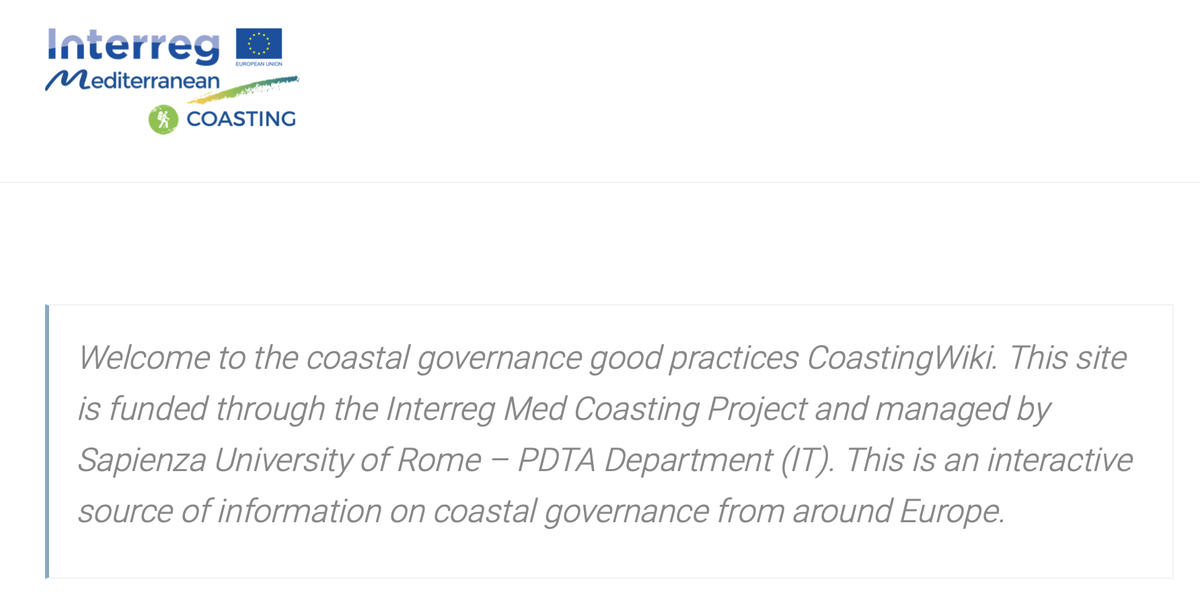 Interreg
EUROPEAN UNION
Mediterranean
COASTING

Welcome to the coastal governance good practices CoastingWiki. This site is funded through the Interreg Med Coasting Project and managed by Sapienza University of Rome – PDTA Department (IT). This is an interactive source of information on coastal governance from around Europe.